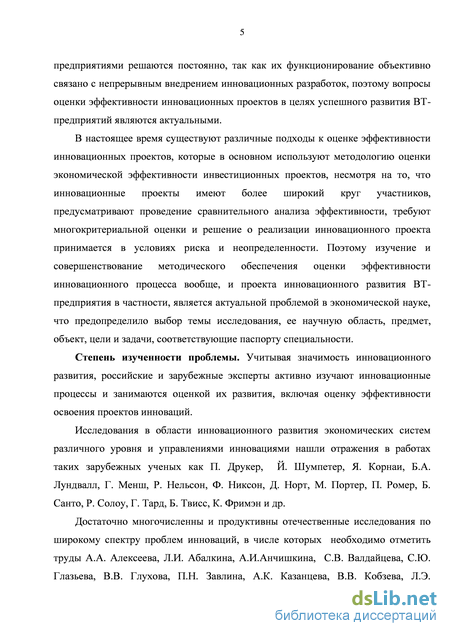 5

предприятиями решаются постоянно, так как их функционирование объективно связано с непрерывным внедрением инновационных разработок, поэтому вопросы оценки эффективности инновационных проектов в целях успешного развития ВТ-предприятий являются актуальными.

В настоящее время существуют различные подходы к оценке эффективности инновационных проектов, которые в основном используют методологию оценки экономической эффективности инвестиционных проектов, несмотря на то, что инновационные проекты имеют более широкий круг участников, предусматривают проведение сравнительного анализа эффективности, требуют многокритериальной оценки и решение о реализации инновационного проекта принимается в условиях риска и неопределенности. Поэтому изучение и совершенствование методического обеспечения оценки эффективности инновационного процесса вообще, и проекта инновационного развития ВТ-предприятия в частности, является актуальной проблемой в экономической науке, что предопределило выбор темы исследования, ее научную область, предмет, объект, цели и задачи, соответствующие паспорту специальности.

Степень изученности проблемы. Учитывая значимость инновационного развития, российские и зарубежные эксперты активно изучают инновационные процессы и занимаются оценкой их развития, включая оценку эффективности освоения проектов инноваций.

Исследования в области инновационного развития экономических систем различного уровня и управлениями инновациями нашли отражения в работах таких зарубежных ученых как П. Друкер, Й. Шумпетер, Я. Корнаи, Б.А. Лундвалл, Г. Менш, Р. Нельсон, Ф. Никсон, Д. Норт, М. Портер, П. Ромер, Б. Санто, Р. Солоу, Г. Тард, Б. Твисс, К. Фримэн и др.

Достаточно многочисленны и продуктивны отечественные исследования по широкому спектру проблем инноваций, в числе которых необходимо отметить труды А.А. Алексеева, Л.И. Абалкина, А.И.Анчишкина, С.В. Валдайцева, С.Ю. Глазьева, В.В. Глухова, П.Н. Завлина, А.К. Казанцева, В.В. Кобзева, Л.Э.

dsLib.net
библиотека диссертаций